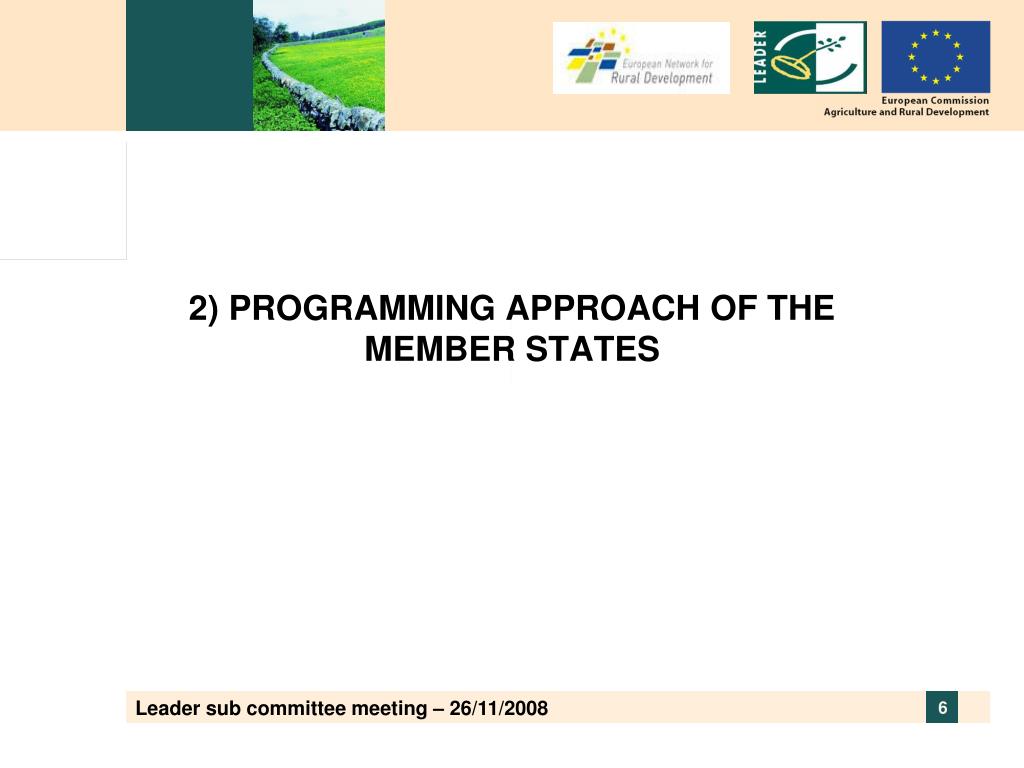 European Network for Rural Development

LEADER

European Commission
Agriculture and Rural Development

2) PROGRAMMING APPROACH OF THE MEMBER STATES

Leader sub committee meeting – 26/11/2008

6